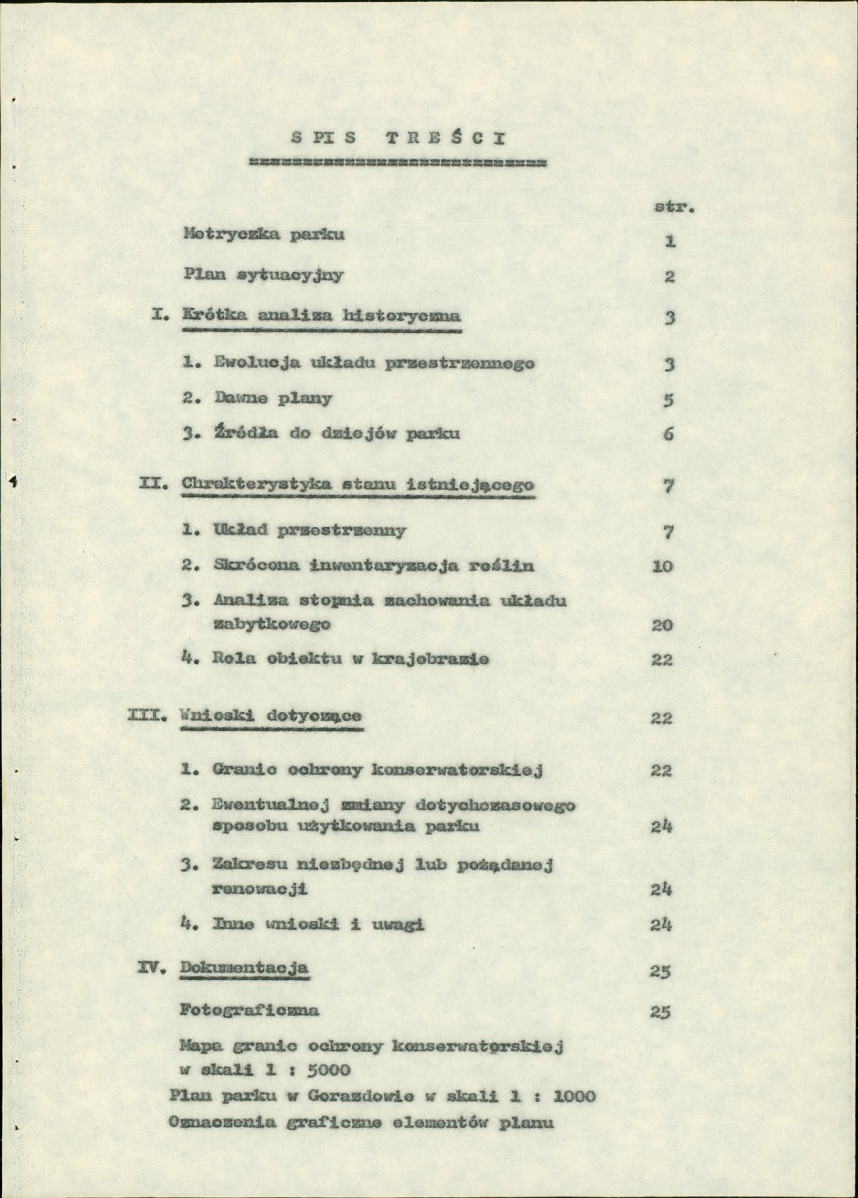 S P I S T R E Ś C I

str.

Metryczka parku 1

Plan sytuacyjny 2

I. Krótka analiza historyczna 3

1. Ewolucja układu przestrzennego 3

2. Dawne plany 5

3. Źródła do dziejów parku 6

II. Chrakterystyka stanu istniejącego 7

1. Układ przestrzenny 7

2. Skrócona inwentaryzacja roślin 10

3. Analiza stopnia zachowania układu zabytkowego 20

4. Rola obiektu w krajobrazie 22

III. Wnioski dotyczące 22

1. Granic ochrony konserwatorskiej 22

2. Ewentualnej zmiany dotychczasowego sposobu użytkowania parku 24

3. Zakresu niezbędnej lub pożądanej renowacji 24

4. Inne wnioski i uwagi 24

IV. Dokumentacja 25

Fotograficzna 25

Mapa granic ochrony konserwatorskiej w skali 1 : 5000

Plan parku w Gorazdowie w skali 1 : 1000

Oznaczenia graficzne elementów planu